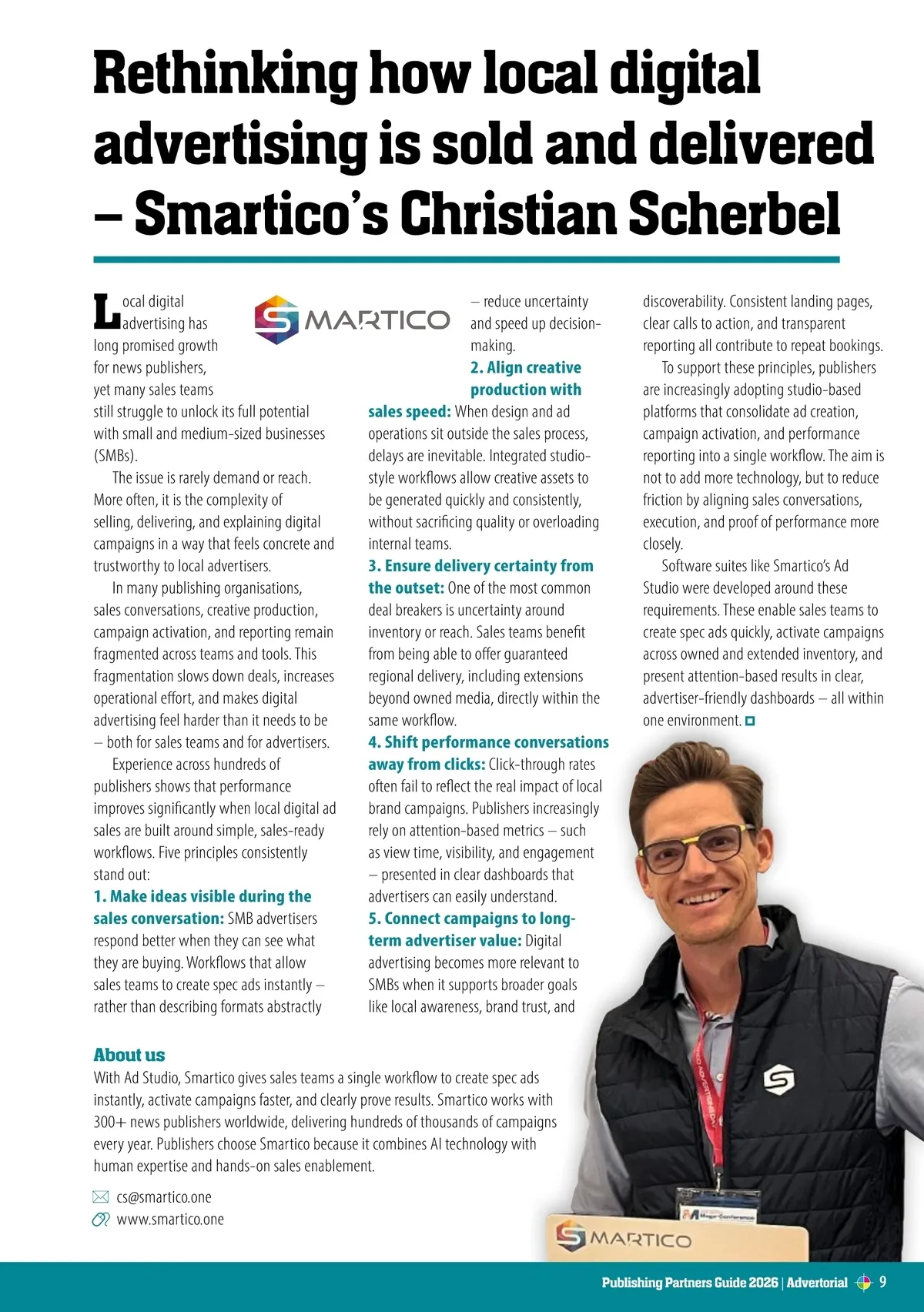 Rethinking how local digital advertising is sold and delivered – Smartico's Christian Scherbel

SMARTICO

Local digital advertising has long promised growth for news publishers, yet many sales teams still struggle to unlock its full potential with small and medium-sized businesses (SMBs).

The issue is rarely demand or reach. More often, it is the complexity of selling, delivering, and explaining digital campaigns in a way that feels concrete and trustworthy to local advertisers.

In many publishing organisations, sales conversations, creative production, campaign activation, and reporting remain fragmented across teams and tools. This fragmentation slows down deals, increases operational effort, and makes digital advertising feel harder than it needs to be – both for sales teams and for advertisers.

Experience across hundreds of publishers shows that performance improves significantly when local digital ad sales are built around simple, sales-ready workflows. Five principles consistently stand out:

1. Make ideas visible during the sales conversation: SMB advertisers respond better when they can see what they are buying. Workflows that allow sales teams to create spec ads instantly – rather than describing formats abstractly – reduce uncertainty and speed up decision-making.

2. Align creative production with sales speed: When design and ad operations sit outside the sales process, delays are inevitable. Integrated studio-style workflows allow creative assets to be generated quickly and consistently, without sacrificing quality or overloading internal teams.

3. Ensure delivery certainty from the outset: One of the most common deal breakers is uncertainty around inventory or reach. Sales teams benefit from being able to offer guaranteed regional delivery, including extensions beyond owned media, directly within the same workflow.

4. Shift performance conversations away from clicks: Click-through rates often fail to reflect the real impact of local brand campaigns. Publishers increasingly rely on attention-based metrics – such as view time, visibility, and engagement – presented in clear dashboards that advertisers can easily understand.

5. Connect campaigns to long-term advertiser value: Digital advertising becomes more relevant to SMBs when it supports broader goals like local awareness, brand trust, and discoverability. Consistent landing pages, clear calls to action, and transparent reporting all contribute to repeat bookings.

To support these principles, publishers are increasingly adopting studio-based platforms that consolidate ad creation, campaign activation, and performance reporting into a single workflow. The aim is not to add more technology, but to reduce friction by aligning sales conversations, execution, and proof of performance more closely.

Software suites like Smartico's Ad Studio were developed around these requirements. These enable sales teams to create spec ads quickly, activate campaigns across owned and extended inventory, and present attention-based results in clear, advertiser-friendly dashboards – all within one environment.

About us
With Ad Studio, Smartico gives sales teams a single workflow to create spec ads instantly, activate campaigns faster, and clearly prove results. Smartico works with 300+ news publishers worldwide, delivering hundreds of thousands of campaigns every year. Publishers choose Smartico because it combines AI technology with human expertise and hands-on sales enablement.

cs@smartico.one
www.smartico.one

SMARTICO

Publishing Partners Guide 2026 | Advertorial 9